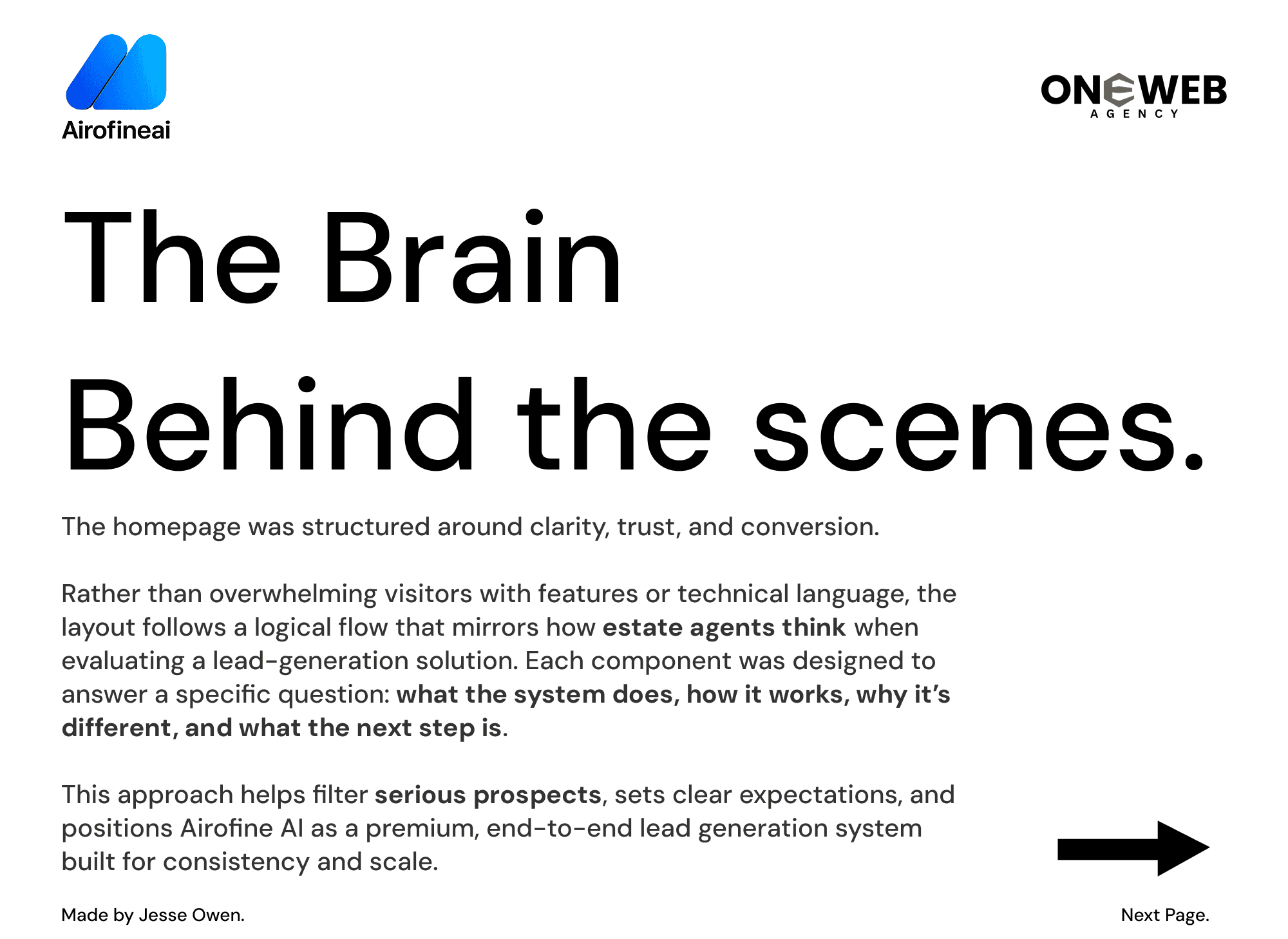 Airofineai

ONEWEB
AGENCY

The Brain

Behind the scenes.

The homepage was structured around clarity, trust, and conversion.

Rather than overwhelming visitors with features or technical language, the layout follows a logical flow that mirrors how estate agents think when evaluating a lead-generation solution. Each component was designed to answer a specific question: what the system does, how it works, why it's different, and what the next step is.

This approach helps filter serious prospects, sets clear expectations, and positions Airofine AI as a premium, end-to-end lead generation system built for consistency and scale.

Made by Jesse Owen.

Next Page.